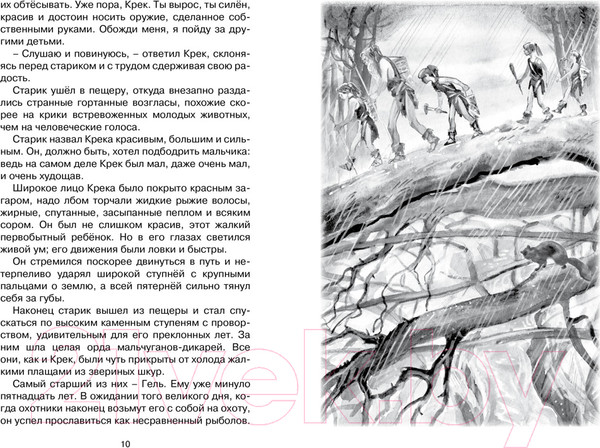 их обтёсывать. Уже пора, Крек. Ты вырос, ты силён, красив и достоин носить оружие, сделанное собственными руками. Обожди меня, я пойду за другими детьми.

– Слушаю и повинуюсь, – ответил Крек, склоняясь перед стариком и с трудом сдерживая свою радость.

Старик ушёл в пещеру, откуда внезапно раздались странные гортанные возгласы, похожие скорее на крики встревоженных молодых животных, чем на человеческие голоса.

Старик назвал Крека красивым, большим и сильным. Он, должно быть, хотел подбодрить мальчика: ведь на самом деле Крек был мал, даже очень мал, и очень худощав.

Широкое лицо Крека было покрыто красным загаром, надо лбом торчали жидкие рыжие волосы, жирные, спутанные, засыпанные пеплом и всяким сором. Он был не слишком красив, этот жалкий первобытный ребёнок. Но в его глазах светился живой ум; его движения были ловки и быстры.

Он стремился поскорее двинуться в путь и нетерпеливо ударял широкой ступнёй с крупными пальцами о землю, а всей пятернёй сильно тянул себя за губы.

Наконец старик вышел из пещеры и стал спускаться по высоким каменным ступеням с проворством, удивительным для его преклонных лет. За ним шла целая орда мальчуганов-дикарей. Все они, как и Крек, были чуть прикрыты от холода жалкими плащами из звериных шкур.

Самый старший из них – Гель. Ему уже минуло пятнадцать лет. В ожидании того великого дня, когда охотники наконец возьмут его с собой на охоту, он успел прославиться как несравненный рыболов.

10

oz.by